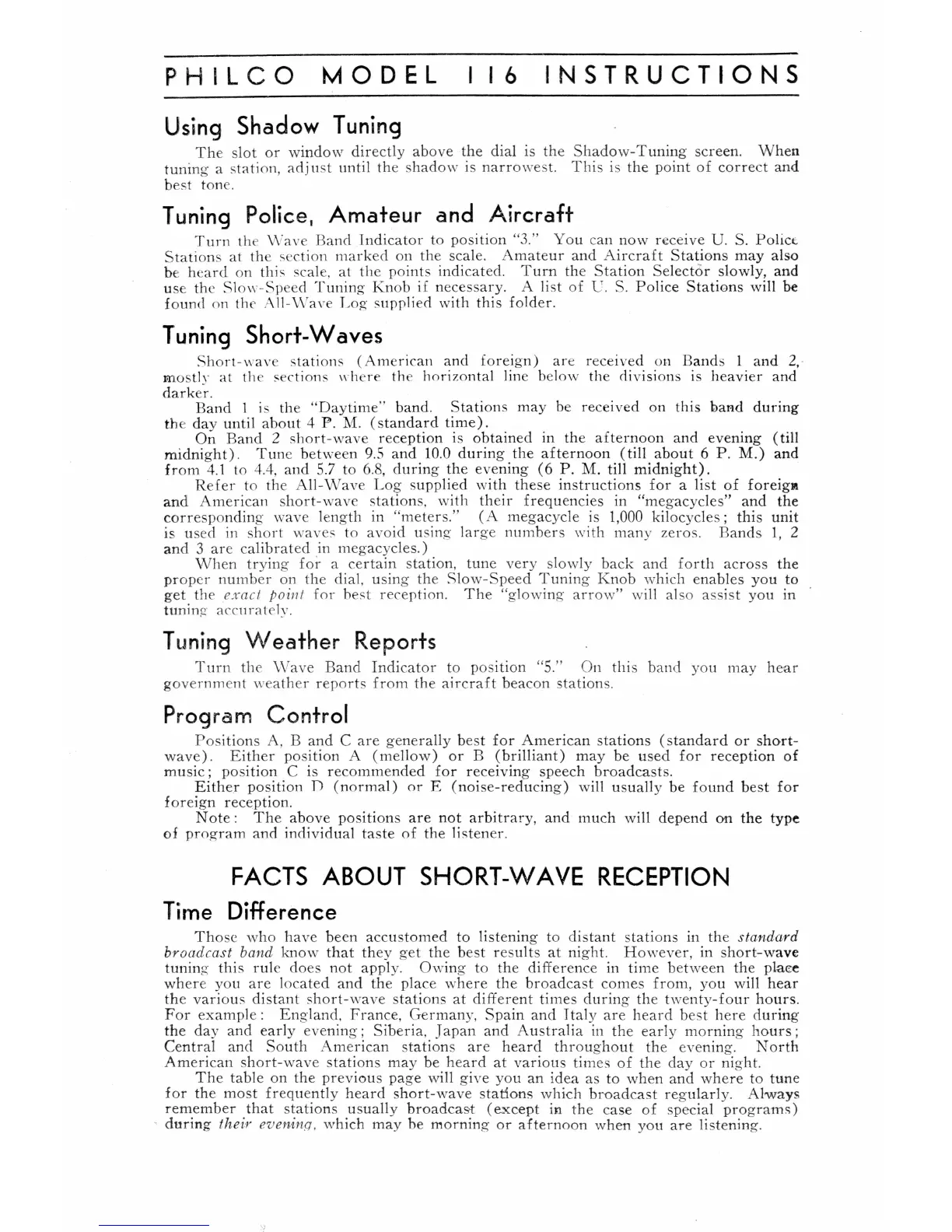 PHILCO MODEL 116 INSTRUCTIONS

Using Shadow Tuning

The slot or window directly above the dial is the Shadow-Tuning screen. When tuning a station, adjust until the shadow is narrowest. This is the point of correct and best tone.

Tuning Police, Amateur and Aircraft

Turn the Wave Band Indicator to position "3." You can now receive U. S. Police Stations at the section marked on the scale. Amateur and Aircraft Stations may also be heard on this scale, at the points indicated. Turn the Station Selector slowly, and use the Slow-Speed Tuning Knob if necessary. A list of U. S. Police Stations will be found on the All-Wave Log supplied with this folder.

Tuning Short-Waves

Short-wave stations (American and foreign) are received on Bands 1 and 2, mostly at the sections where the horizontal line below the divisions is heavier and darker.

Band 1 is the "Daytime" band. Stations may be received on this band during the day until about 4 P. M. (standard time).

On Band 2 short-wave reception is obtained in the afternoon and evening (till midnight). Tune between 9.5 and 10.0 during the afternoon (till about 6 P. M.) and from 4.1 to 4.4, and 5.7 to 6.8, during the evening (6 P. M. till midnight).

Refer to the All-Wave Log supplied with these instructions for a list of foreign and American short-wave stations, with their frequencies in "megacycles" and the corresponding wave length in "meters." (A megacycle is 1,000 kilocycles; this unit is used in short waves to avoid using large numbers with many zeros. Bands 1, 2 and 3 are calibrated in megacycles.)

When trying for a certain station, tune very slowly back and forth across the proper number on the dial, using the Slow-Speed Tuning Knob which enables you to get the exact point for best reception. The "glowing arrow" will also assist you in tuning accurately.

Tuning Weather Reports

Turn the Wave Band Indicator to position "5." On this band you may hear government weather reports from the aircraft beacon stations.

Program Control

Positions A, B and C are generally best for American stations (standard or short-wave). Either position A (mellow) or B (brilliant) may be used for reception of music; position C is recommended for receiving speech broadcasts.

Either position D (normal) or E (noise-reducing) will usually be found best for foreign reception.

Note: The above positions are not arbitrary, and much will depend on the type of program and individual taste of the listener.

FACTS ABOUT SHORT-WAVE RECEPTION

Time Difference

Those who have been accustomed to listening to distant stations in the standard broadcast band know that they get the best results at night. However, in short-wave tuning this rule does not apply. Owing to the difference in time between the place where you are located and the place where the broadcast comes from, you will hear the various distant short-wave stations at different times during the twenty-four hours. For example: England, France, Germany, Spain and Italy are heard best here during the day and early evening; Siberia, Japan and Australia in the early morning hours; Central and South American stations are heard throughout the evening. North American short-wave stations may be heard at various times of the day or night.

The table on the previous page will give you an idea as to when and where to tune for the most frequently heard short-wave stations which broadcast regularly. Always remember that stations usually broadcast (except in the case of special programs) during their evening, which may be morning or afternoon when you are listening.